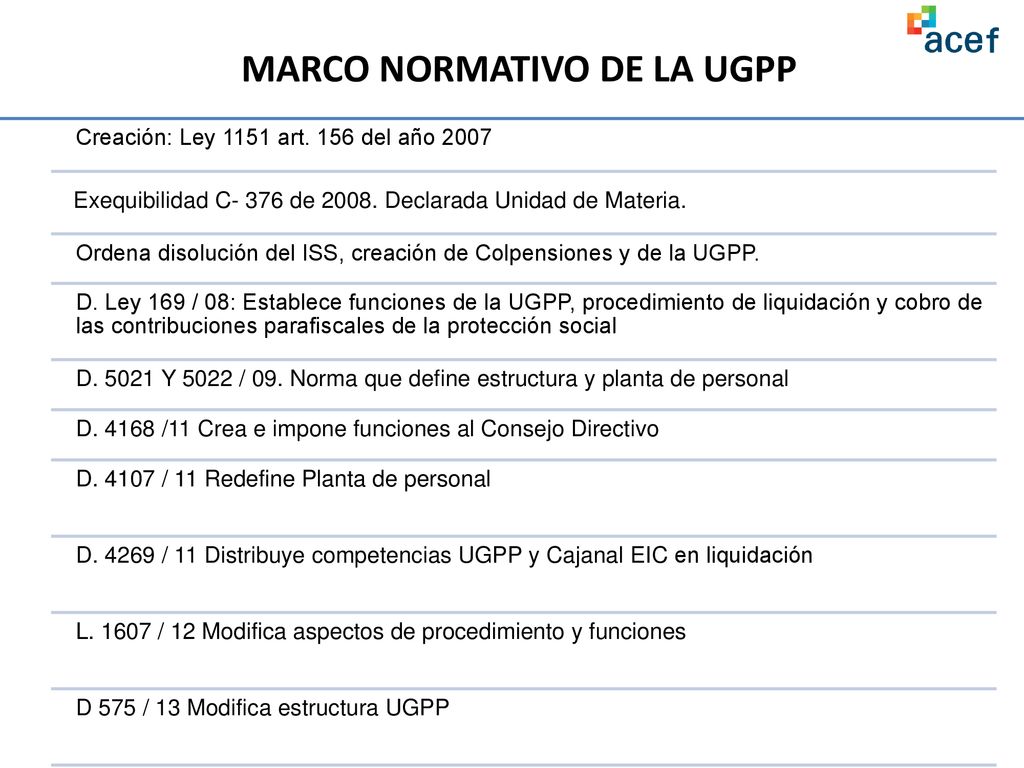 acef

MARCO NORMATIVO DE LA UGPP

Creación: Ley 1151 art. 156 del año 2007

Exequibilidad C- 376 de 2008. Declarada Unidad de Materia.

Ordena disolución del ISS, creación de Colpensiones y de la UGPP.

D. Ley 169 / 08: Establece funciones de la UGPP, procedimiento de liquidación y cobro de las contribuciones parafiscales de la protección social

D. 5021 Y 5022 / 09. Norma que define estructura y planta de personal

D. 4168 /11 Crea e impone funciones al Consejo Directivo

D. 4107 / 11 Redefine Planta de personal

D. 4269 / 11 Distribuye competencias UGPP y Cajanal EIC en liquidación

L. 1607 / 12 Modifica aspectos de procedimiento y funciones

D 575 / 13 Modifica estructura UGPP